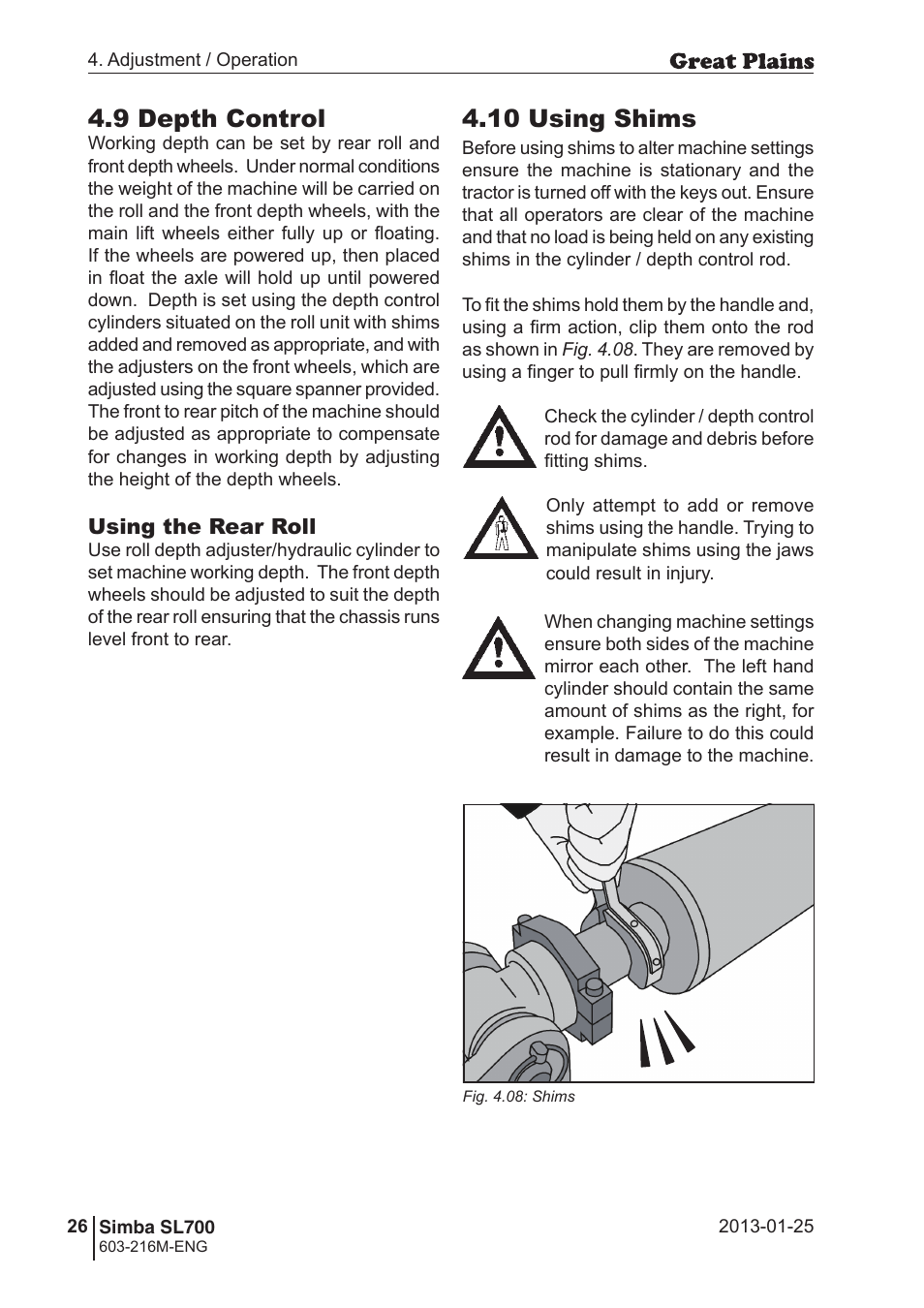 4. Adjustment / Operation

Great Plains

4.9 Depth Control

Working depth can be set by rear roll and front depth wheels. Under normal conditions the weight of the machine will be carried on the roll and the front depth wheels, with the main lift wheels either fully up or floating. If the wheels are powered up, then placed in float the axle will hold up until powered down. Depth is set using the depth control cylinders situated on the roll unit with shims added and removed as appropriate, and with the adjusters on the front wheels, which are adjusted using the square spanner provided. The front to rear pitch of the machine should be adjusted as appropriate to compensate for changes in working depth by adjusting the height of the depth wheels.

Using the Rear Roll

Use roll depth adjuster/hydraulic cylinder to set machine working depth. The front depth wheels should be adjusted to suit the depth of the rear roll ensuring that the chassis runs level front to rear.

4.10 Using Shims

Before using shims to alter machine settings ensure the machine is stationary and the tractor is turned off with the keys out. Ensure that all operators are clear of the machine and that no load is being held on any existing shims in the cylinder / depth control rod.

To fit the shims hold them by the handle and, using a firm action, clip them onto the rod as shown in Fig. 4.08. They are removed by using a finger to pull firmly on the handle.

Check the cylinder / depth control rod for damage and debris before fitting shims.

Only attempt to add or remove shims using the handle. Trying to manipulate shims using the jaws could result in injury.

When changing machine settings ensure both sides of the machine mirror each other. The left hand cylinder should contain the same amount of shims as the right, for example. Failure to do this could result in damage to the machine.

Fig. 4.08: Shims

26 Simba SL700
603-216M-ENG

2013-01-25